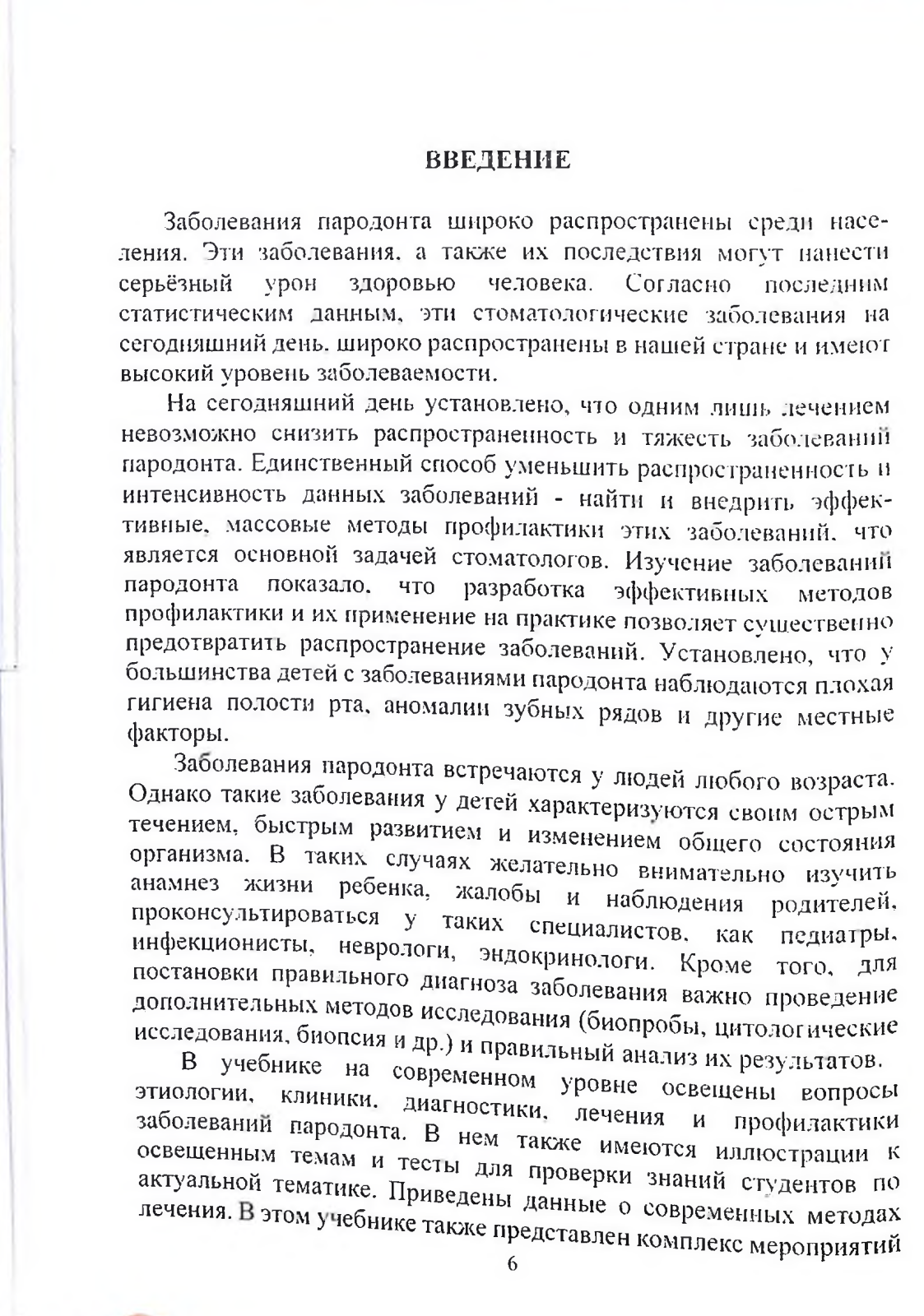 ВВЕДЕНИЕ

Заболевания пародонта широко распространены среди населения. Эти заболевания, а также их последствия могут нанести серьёзный урон здоровью человека. Согласно последним статистическим данным, эти стоматологические заболевания на сегодняшний день, широко распространены в нашей стране и имеют высокий уровень заболеваемости.

На сегодняшний день установлено, что одним лишь лечением невозможно снизить распространенность и тяжесть заболеваний пародонта. Единственный способ уменьшить распространенность и интенсивность данных заболеваний - найти и внедрить эффективные, массовые методы профилактики этих заболеваний, что является основной задачей стоматологов. Изучение заболеваний пародонта показало, что разработка эффективных методов профилактики и их применение на практике позволяет существенно предотвратить распространение заболеваний. Установлено, что у большинства детей с заболеваниями пародонта наблюдаются плохая гигиена полости рта, аномалии зубных рядов и другие местные факторы.

Заболевания пародонта встречаются у людей любого возраста. Однако такие заболевания у детей характеризуются своим острым течением, быстрым развитием и изменением общего состояния организма. В таких случаях желательно внимательно изучить анамнез жизни ребенка, жалобы и наблюдения родителей, проконсультироваться у таких специалистов, как педиатры, инфекционисты, неврологи, эндокринологи. Кроме того, для постановки правильного диагноза заболевания важно проведение дополнительных методов исследования (биопробы, цитологические исследования, биопсия и др.) и правильный анализ их результатов.

В учебнике на современном уровне освещены вопросы этиологии, клиники, диагностики, лечения и профилактики заболеваний пародонта. В нем также имеются иллюстрации к освещенным темам и тесты для проверки знаний студентов по актуальной тематике. Приведены данные о современных методах лечения. В этом учебнике также представлен комплекс мероприятий

6